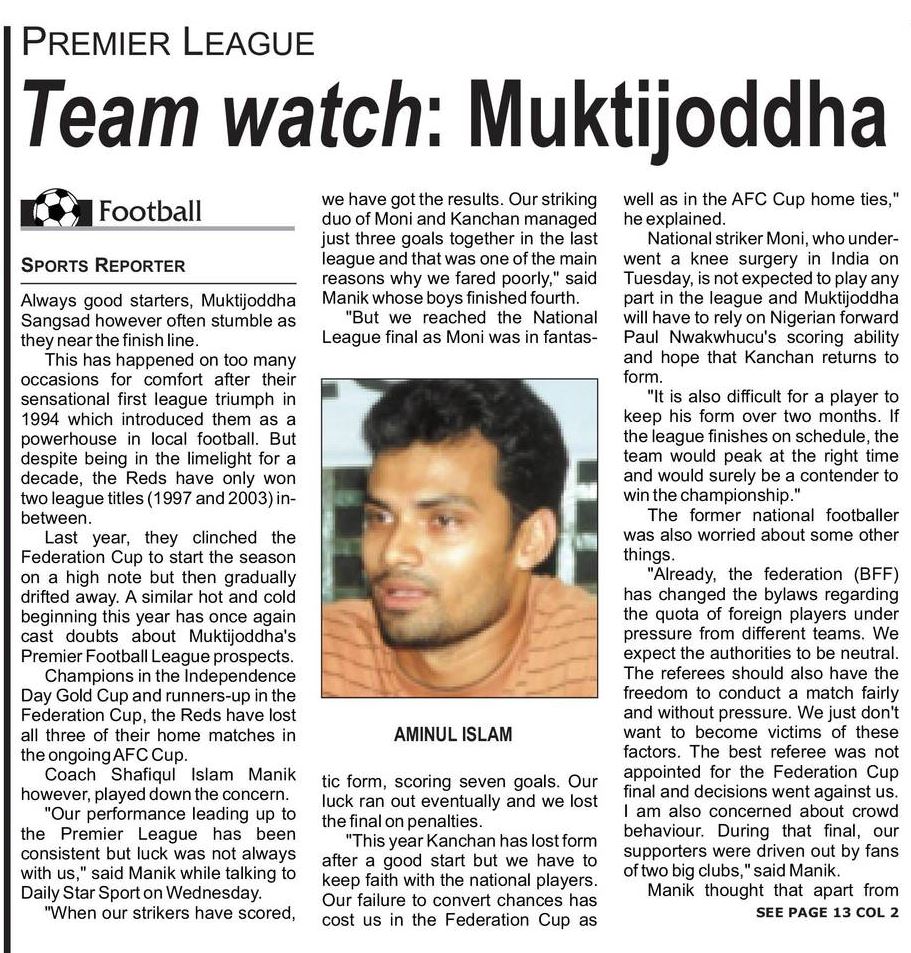 PREMIER LEAGUE

Team watch: Muktijoddha

Football

SPORTS REPORTER

Always good starters, Muktijoddha Sangsad however often stumble as they near the finish line.

This has happened on too many occasions for comfort after their sensational first league triumph in 1994 which introduced them as a powerhouse in local football. But despite being in the limelight for a decade, the Reds have only won two league titles (1997 and 2003) in-between.

Last year, they clinched the Federation Cup to start the season on a high note but then gradually drifted away. A similar hot and cold beginning this year has once again cast doubts about Muktijoddha's Premier Football League prospects.

Champions in the Independence Day Gold Cup and runners-up in the Federation Cup, the Reds have lost all three of their home matches in the ongoing AFC Cup.

Coach Shafiqul Islam Manik however, played down the concern.

"Our performance leading up to the Premier League has been consistent but luck was not always with us," said Manik while talking to Daily Star Sport on Wednesday.

"When our strikers have scored, we have got the results. Our striking duo of Moni and Kanchan managed just three goals together in the last league and that was one of the main reasons why we fared poorly," said Manik whose boys finished fourth.

"But we reached the National League final as Moni was in fantastic form, scoring seven goals. Our luck ran out eventually and we lost the final on penalties.

AMINUL ISLAM

"This year Kanchan has lost form after a good start but we have to keep faith with the national players. Our failure to convert chances has cost us in the Federation Cup as well as in the AFC Cup home ties," he explained.

National striker Moni, who underwent a knee surgery in India on Tuesday, is not expected to play any part in the league and Muktijoddha will have to rely on Nigerian forward Paul Nwakwhucu's scoring ability and hope that Kanchan returns to form.

"It is also difficult for a player to keep his form over two months. If the league finishes on schedule, the team would peak at the right time and would surely be a contender to win the championship."

The former national footballer was also worried about some other things.

"Already, the federation (BFF) has changed the bylaws regarding the quota of foreign players under pressure from different teams. We expect the authorities to be neutral. The referees should also have the freedom to conduct a match fairly and without pressure. We just don't want to become victims of these factors. The best referee was not appointed for the Federation Cup final and decisions went against us. I am also concerned about crowd behaviour. During that final, our supporters were driven out by fans of two big clubs," said Manik.

Manik thought that apart from

SEE PAGE 13 COL 2